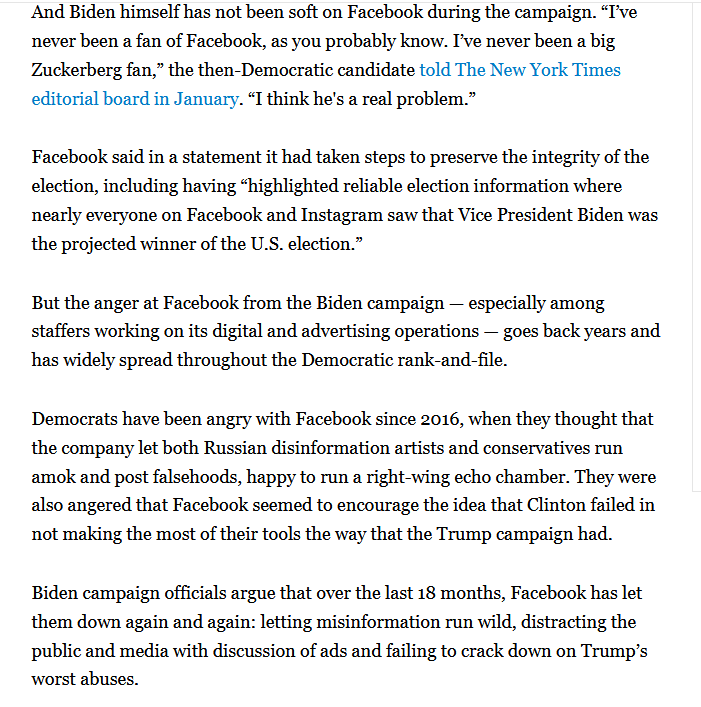 And Biden himself has not been soft on Facebook during the campaign. “I’ve never been a fan of Facebook, as you probably know. I’ve never been a big Zuckerberg fan,” the then-Democratic candidate told The New York Times editorial board in January. “I think he's a real problem.”

Facebook said in a statement it had taken steps to preserve the integrity of the election, including having “highlighted reliable election information where nearly everyone on Facebook and Instagram saw that Vice President Biden was the projected winner of the U.S. election.”

But the anger at Facebook from the Biden campaign — especially among staffers working on its digital and advertising operations — goes back years and has widely spread throughout the Democratic rank-and-file.

Democrats have been angry with Facebook since 2016, when they thought that the company let both Russian disinformation artists and conservatives run amok and post falsehoods, happy to run a right-wing echo chamber. They were also angered that Facebook seemed to encourage the idea that Clinton failed in not making the most of their tools the way that the Trump campaign had.

Biden campaign officials argue that over the last 18 months, Facebook has let them down again and again: letting misinformation run wild, distracting the public and media with discussion of ads and failing to crack down on Trump’s worst abuses.